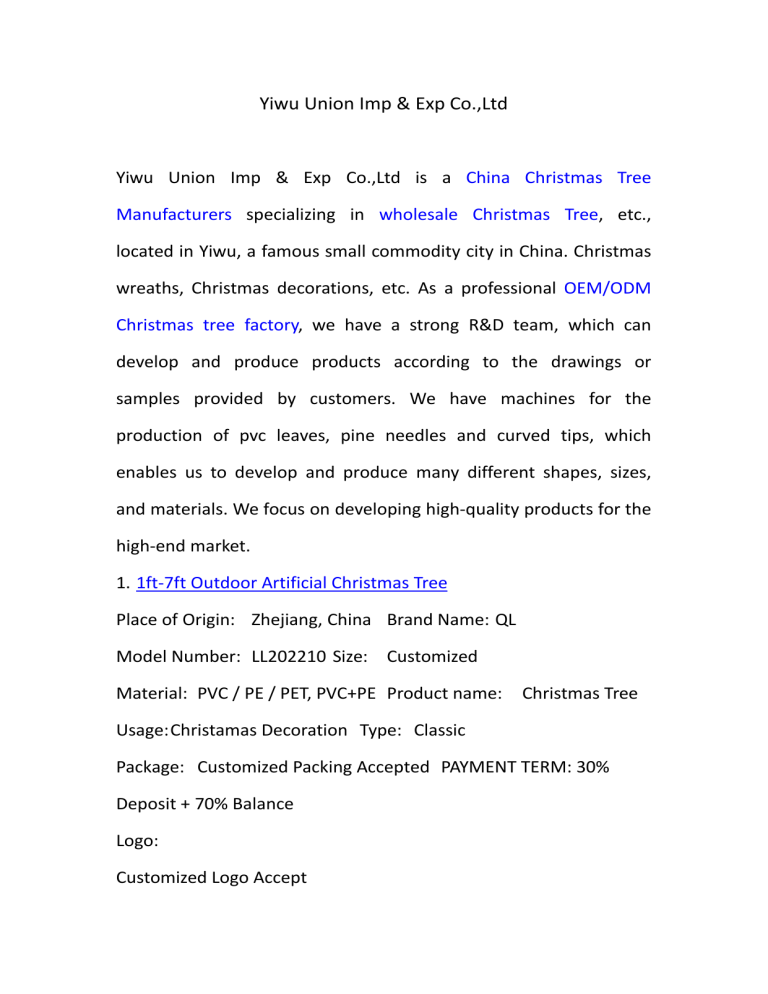 Yiwu Union Imp & Exp Co.,Ltd

Yiwu Union Imp & Exp Co.,Ltd is a China Christmas Tree Manufacturers specializing in wholesale Christmas Tree, etc., located in Yiwu, a famous small commodity city in China. Christmas wreaths, Christmas decorations, etc. As a professional OEM/ODM Christmas tree factory, we have a strong R&D team, which can develop and produce products according to the drawings or samples provided by customers. We have machines for the production of pvc leaves, pine needles and curved tips, which enables us to develop and produce many different shapes, sizes, and materials. We focus on developing high-quality products for the high-end market.

1. 1ft-7ft Outdoor Artificial Christmas Tree

Place of Origin: Zhejiang, China Brand Name: QL

Model Number: LL202210 Size: Customized

Material: PVC / PE / PET, PVC+PE Product name: Christmas Tree

Usage:Christamas Decoration Type: Classic

Package: Customized Packing Accepted PAYMENT TERM: 30% Deposit + 70% Balance

Logo:

Customized Logo Accept